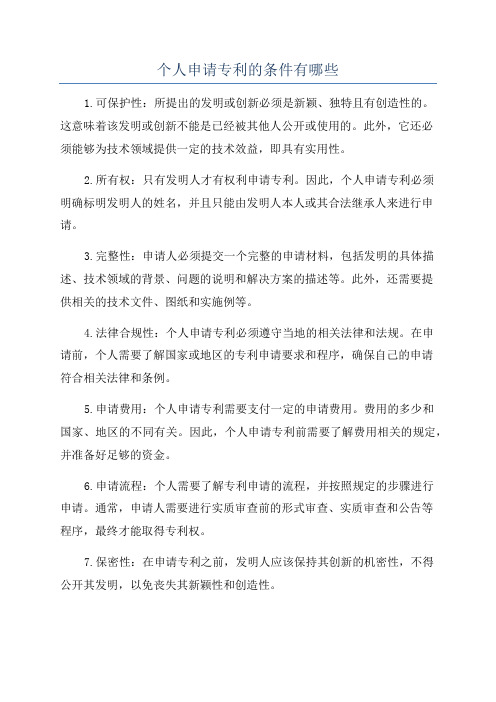 个人申请专利的条件有哪些

1.可保护性：所提出的发明或创新必须是新颖、独特且有创造性的。这意味着该发明或创新不能是已经被其他人公开或使用的。此外，它还必须能够为技术领域提供一定的技术效益，即具有实用性。

2.所有权：只有发明人才有权利申请专利。因此，个人申请专利必须明确标明发明人的姓名，并且只能由发明人本人或其合法继承人来进行申请。

3.完整性：申请人必须提交一个完整的申请材料，包括发明的具体描述、技术领域的背景、问题的说明和解决方案的描述等。此外，还需要提供相关的技术文件、图纸和实施例等。

4.法律合规性：个人申请专利必须遵守当地的相关法律和法规。在申请前，个人需要了解国家或地区的专利申请要求和程序，确保自己的申请符合相关法律和条例。

5.申请费用：个人申请专利需要支付一定的申请费用。费用的多少和国家、地区的不同有关。因此，个人申请专利前需要了解费用相关的规定，并准备好足够的资金。

6.申请流程：个人需要了解专利申请的流程，并按照规定的步骤进行申请。通常，申请人需要进行实质审查前的形式审查、实质审查和公告等程序，最终才能取得专利权。

7.保密性：在申请专利之前，发明人应该保持其创新的机密性，不得公开其发明，以免丧失其新颖性和创造性。